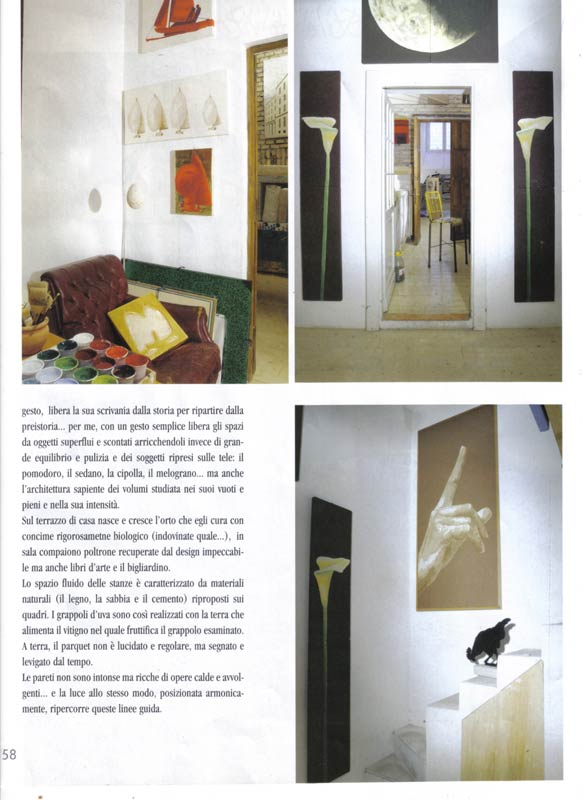 gesto, libera la sua scrivania dalla storia per ripartire dalla preistoria... per me, con un gesto semplice libera gli spazi da oggetti superflui e scontati arricchendoli invece di grande equilibrio e pulizia e dei soggetti ripresi sulle tele: il pomodoro, il sedano, la cipolla, il melograno... ma anche l'architettura sapiente dei volumi studiata nei suoi vuoti e pieni e nella sua intensità.
Sul terrazzo di casa nasce e cresce l'orto che egli cura con concime rigorosametne biologico (indovinate quale...), in sala compaiono poltrone recuperate dal design impeccabile ma anche libri d'arte e il bigliardino.
Lo spazio fluido delle stanze è caratterizzato da materiali naturali (il legno, la sabbia e il cemento) riproposti sui quadri. I grappoli d'uva sono così realizzati con la terra che alimenta il vitigno nel quale fruttifica il grappolo esaminato.
A terra, il parquet non è lucidato e regolare, ma segnato e levigato dal tempo.
Le pareti non sono intonse ma ricche di opere calde e avvolgenti... e la luce allo stesso modo, posizionata armonicamente, ripercorre queste linee guida.

58